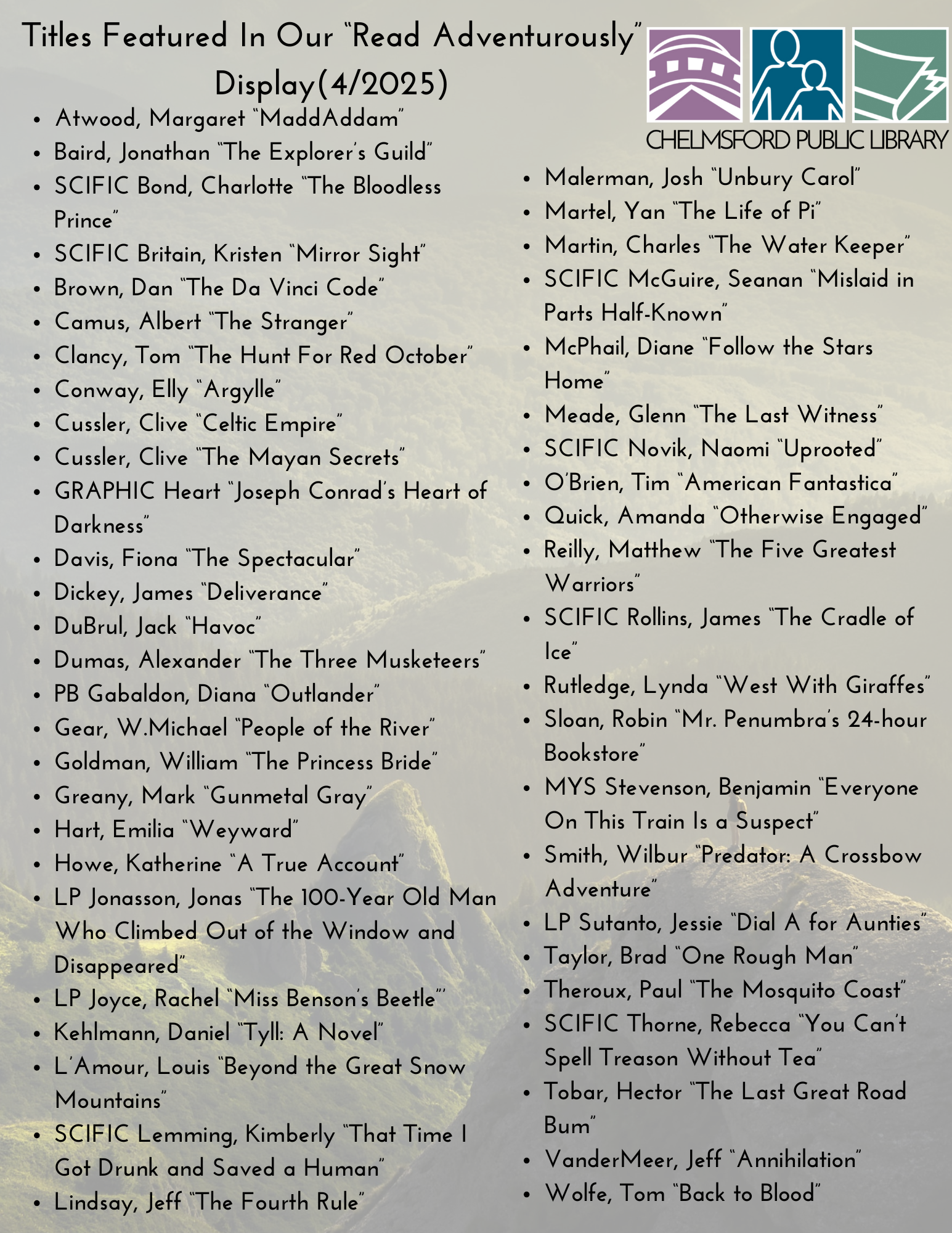 Titles Featured In Our "Read Adventurously" Display(4/2025)

CHELMSFORD PUBLIC LIBRARY

- Atwood, Margaret "MaddAddam"
- Baird, Jonathan "The Explorer's Guild"
- SCIFIC Bond, Charlotte "The Bloodless Prince"
- SCIFIC Britain, Kristen "Mirror Sight"
- Brown, Dan "The Da Vinci Code"
- Camus, Albert "The Stranger"
- Clancy, Tom "The Hunt For Red October"
- Conway, Elly "Argylle"
- Cussler, Clive "Celtic Empire"
- Cussler, Clive "The Mayan Secrets"
- GRAPHIC Heart "Joseph Conrad's Heart of Darkness"
- Davis, Fiona "The Spectacular"
- Dickey, James "Deliverance"
- DuBrul, Jack "Havoc"
- Dumas, Alexander "The Three Musketeers"
- PB Gabaldon, Diana "Outlander"
- Gear, W.Michael "People of the River"
- Goldman, William "The Princess Bride"
- Greany, Mark "Gunmetal Gray"
- Hart, Emilia "Weyward"
- Howe, Katherine "A True Account"
- LP Jonasson, Jonas "The 100-Year Old Man Who Climbed Out of the Window and Disappeared"
- LP Joyce, Rachel "Miss Benson's Beetle"'
- Kehlmann, Daniel "Tyll: A Novel"
- L'Amour, Louis "Beyond the Great Snow Mountains"
- SCIFIC Lemming, Kimberly "That Time I Got Drunk and Saved a Human"
- Lindsay, Jeff "The Fourth Rule"

- Malerman, Josh "Unbury Carol"
- Martel, Yan "The Life of Pi"
- Martin, Charles "The Water Keeper"
- SCIFIC McGuire, Seanan "Mislaid in Parts Half-Known"
- McPhail, Diane "Follow the Stars Home"
- Meade, Glenn "The Last Witness"
- SCIFIC Novik, Naomi "Uprooted"
- O'Brien, Tim "American Fantastica"
- Quick, Amanda "Otherwise Engaged"
- Reilly, Matthew "The Five Greatest Warriors"
- SCIFIC Rollins, James "The Cradle of Ice"
- Rutledge, Lynda "West With Giraffes"
- Sloan, Robin "Mr. Penumbra's 24-hour Bookstore"
- MYS Stevenson, Benjamin "Everyone On This Train Is a Suspect"
- Smith, Wilbur "Predator: A Crossbow Adventure"
- LP Sutanto, Jessie "Dial A for Aunties"
- Taylor, Brad "One Rough Man"
- Theroux, Paul "The Mosquito Coast"
- SCIFIC Thorne, Rebecca "You Can't Spell Treason Without Tea"
- Tobar, Hector "The Last Great Road Bum"
- VanderMeer, Jeff "Annihilation"
- Wolfe, Tom "Back to Blood"